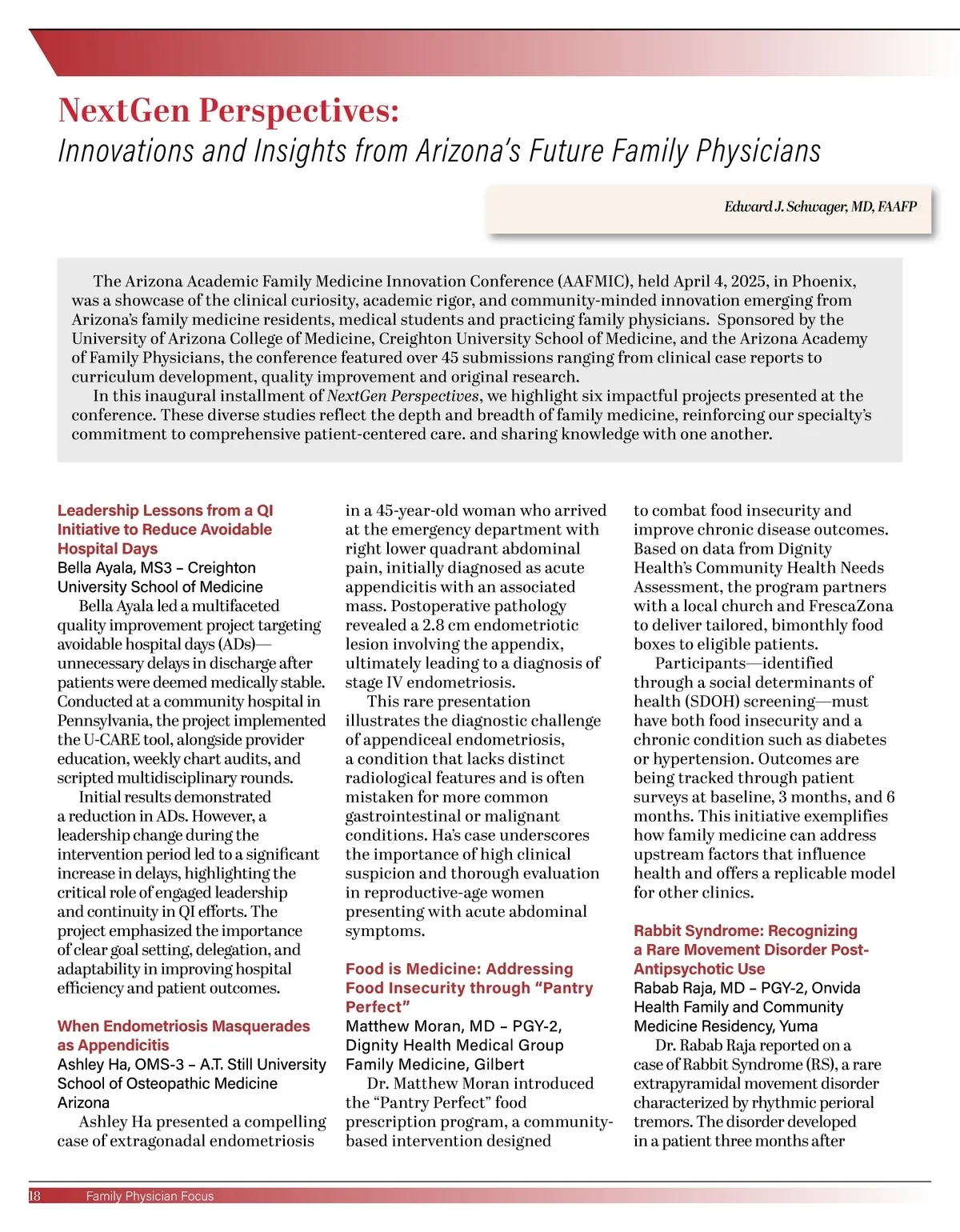 NextGen Perspectives:
Innovations and Insights from Arizona's Future Family Physicians

Edward J. Schwager, MD, FAAFP

The Arizona Academic Family Medicine Innovation Conference (AAFMIC), held April 4, 2025, in Phoenix, was a showcase of the clinical curiosity, academic rigor, and community-minded innovation emerging from Arizona's family medicine residents, medical students and practicing family physicians. Sponsored by the University of Arizona College of Medicine, Creighton University School of Medicine, and the Arizona Academy of Family Physicians, the conference featured over 45 submissions ranging from clinical case reports to curriculum development, quality improvement and original research.

In this inaugural installment of NextGen Perspectives, we highlight six impactful projects presented at the conference. These diverse studies reflect the depth and breadth of family medicine, reinforcing our specialty's commitment to comprehensive patient-centered care. and sharing knowledge with one another.

Leadership Lessons from a QI Initiative to Reduce Avoidable Hospital Days
Bella Ayala, MS3 – Creighton University School of Medicine

Bella Ayala led a multifaceted quality improvement project targeting avoidable hospital days (ADs)—unnecessary delays in discharge after patients were deemed medically stable. Conducted at a community hospital in Pennsylvania, the project implemented the U-CARE tool, alongside provider education, weekly chart audits, and scripted multidisciplinary rounds.

Initial results demonstrated a reduction in ADs. However, a leadership change during the intervention period led to a significant increase in delays, highlighting the critical role of engaged leadership and continuity in QI efforts. The project emphasized the importance of clear goal setting, delegation, and adaptability in improving hospital efficiency and patient outcomes.

When Endometriosis Masquerades as Appendicitis
Ashley Ha, OMS-3 – A.T. Still University School of Osteopathic Medicine Arizona

Ashley Ha presented a compelling case of extragonadal endometriosis in a 45-year-old woman who arrived at the emergency department with right lower quadrant abdominal pain, initially diagnosed as acute appendicitis with an associated mass. Postoperative pathology revealed a 2.8 cm endometriotic lesion involving the appendix, ultimately leading to a diagnosis of stage IV endometriosis.

This rare presentation illustrates the diagnostic challenge of appendiceal endometriosis, a condition that lacks distinct radiological features and is often mistaken for more common gastrointestinal or malignant conditions. Ha's case underscores the importance of high clinical suspicion and thorough evaluation in reproductive-age women presenting with acute abdominal symptoms.

Food is Medicine: Addressing Food Insecurity through "Pantry Perfect"
Matthew Moran, MD – PGY-2, Dignity Health Medical Group Family Medicine, Gilbert

Dr. Matthew Moran introduced the "Pantry Perfect" food prescription program, a community-based intervention designed to combat food insecurity and improve chronic disease outcomes. Based on data from Dignity Health's Community Health Needs Assessment, the program partners with a local church and FrescaZona to deliver tailored, bimonthly food boxes to eligible patients.

Participants—identified through a social determinants of health (SDOH) screening—must have both food insecurity and a chronic condition such as diabetes or hypertension. Outcomes are being tracked through patient surveys at baseline, 3 months, and 6 months. This initiative exemplifies how family medicine can address upstream factors that influence health and offers a replicable model for other clinics.

Rabbit Syndrome: Recognizing a Rare Movement Disorder Post-Antipsychotic Use
Rabab Raja, MD – PGY-2, Onvida Health Family and Community Medicine Residency, Yuma

Dr. Rabab Raja reported on a case of Rabbit Syndrome (RS), a rare extrapyramidal movement disorder characterized by rhythmic perioral tremors. The disorder developed in a patient three months after

18 Family Physician Focus